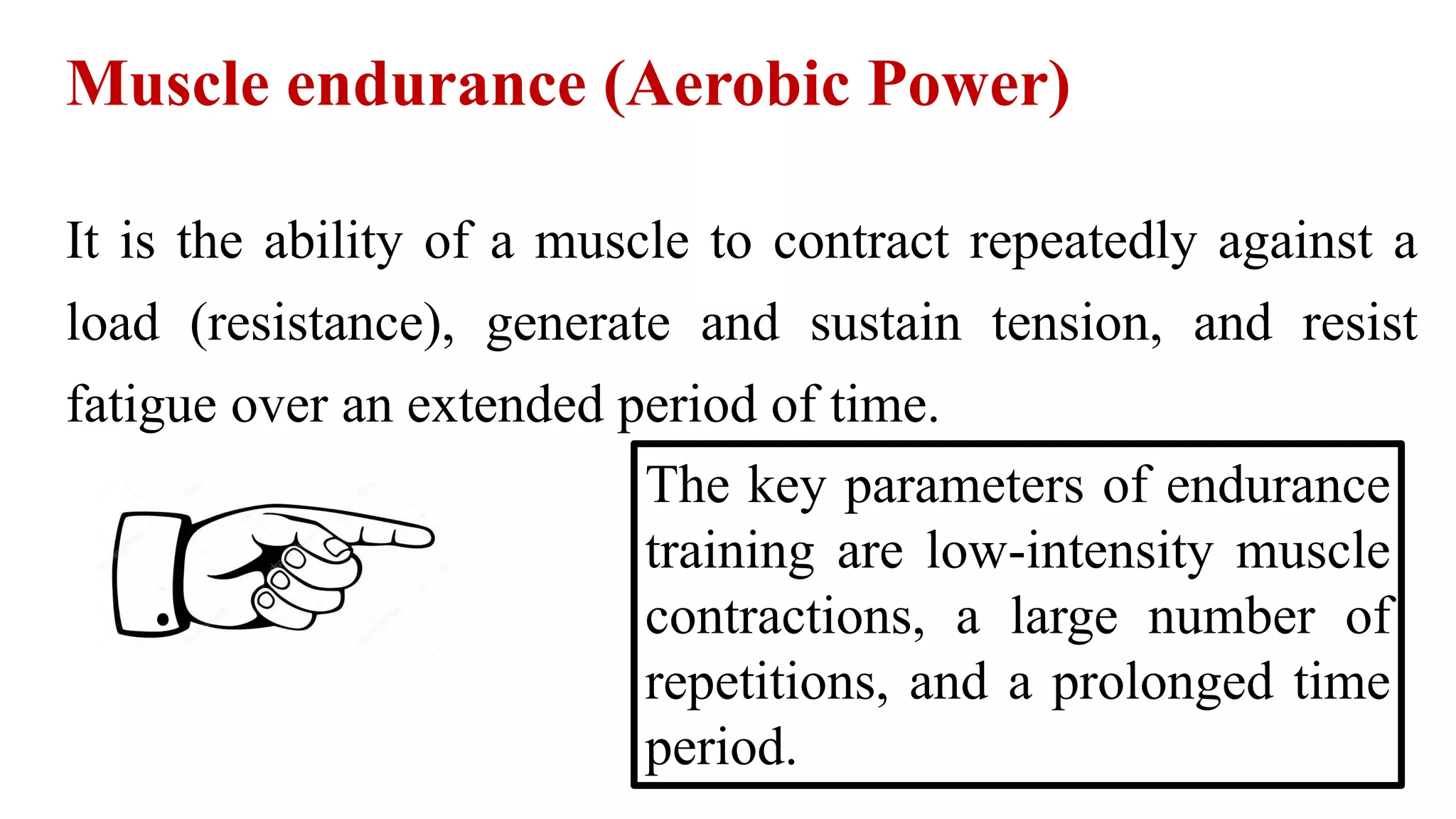 Muscle endurance (Aerobic Power)

It is the ability of a muscle to contract repeatedly against a load (resistance), generate and sustain tension, and resist fatigue over an extended period of time.

The key parameters of endurance training are low-intensity muscle contractions, a large number of repetitions, and a prolonged time period.